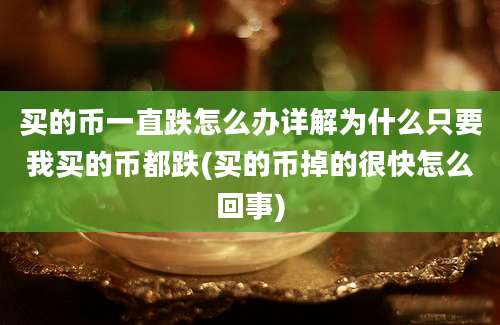 买的币一直跌怎么办详解为什么只要我买的币都跌(买的币掉的很快怎么回事)